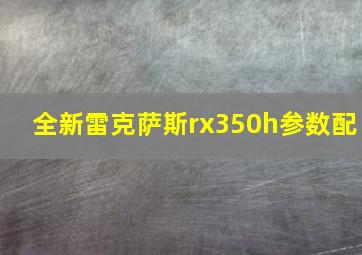 全新雷克萨斯rx350h参数配